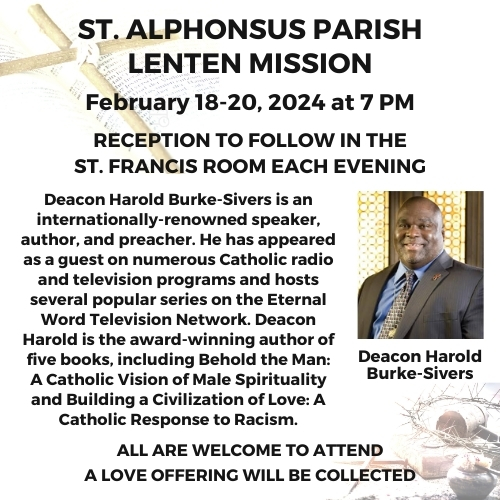 ST. ALPHONSUS PARISH LENTEN MISSION

February 18-20, 2024 at 7 PM

RECEPTION TO FOLLOW IN THE ST. FRANCIS ROOM EACH EVENING

Deacon Harold Burke-Sivers is an internationally-renowned speaker, author, and preacher. He has appeared as a guest on numerous Catholic radio and television programs and hosts several popular series on the Eternal Word Television Network. Deacon Harold is the award-winning author of five books, including Behold the Man: A Catholic Vision of Male Spirituality and Building a Civilization of Love: A Catholic Response to Racism.

Deacon Harold Burke-Sivers

ALL ARE WELCOME TO ATTEND
A LOVE OFFERING WILL BE COLLECTED